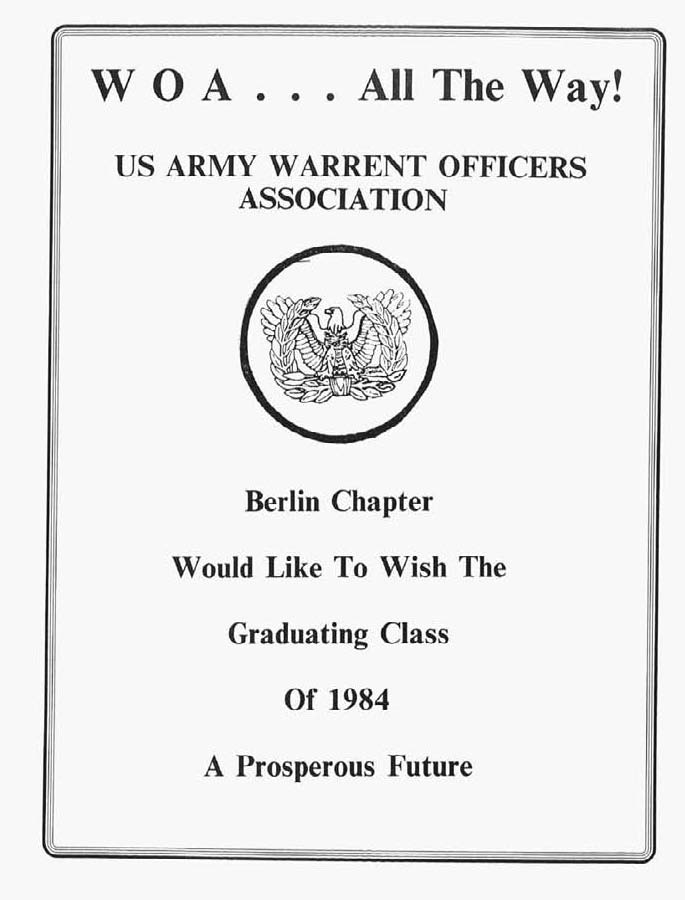 W O A . . . All The Way!

US ARMY WARRENT OFFICERS ASSOCIATION

Berlin Chapter

Would Like To Wish The

Graduating Class

Of 1984

A Prosperous Future